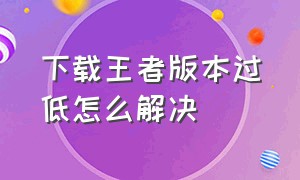 下载王者版本过低怎么解决